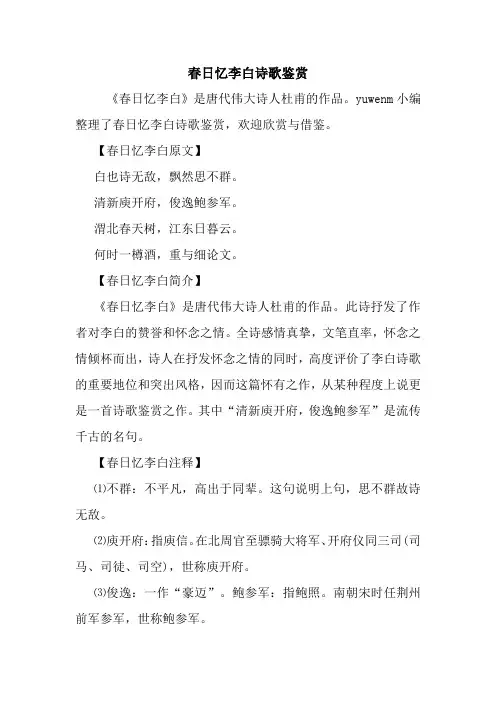 春日忆李白诗歌鉴赏

《春日忆李白》是唐代伟大诗人杜甫的作品。yuwenm 小编整理了春日忆李白诗歌鉴赏，欢迎欣赏与借鉴。

【春日忆李白原文】

白也诗无敌，飘然思不群。

清新庾开府，俊逸鲍参军。

渭北春天树，江东日暮云。

何时一樽酒，重与细论文。

【春日忆李白简介】

《春日忆李白》是唐代伟大诗人杜甫的作品。此诗抒发了作者对李白的赞誉和怀念之情。全诗感情真挚，文笔直率，怀念之情倾杯而出，诗人在抒发怀念之情的同时，高度评价了李白诗歌的重要地位和突出风格，因而这篇怀有之作，从某种程度上说更是一首诗歌鉴赏之作。其中“清新庾开府，俊逸鲍参军”是流传千古的名句。

【春日忆李白注释】

⑴不群：不平凡，高出于同辈。这句说明上句，思不群故诗无敌。

⑵庾开府：指庾信。在北周官至骠骑大将军、开府仪同三司(司马、司徒、司空)，世称庾开府。

⑶俊逸：一作“豪迈”。鲍参军：指鲍照。南朝宋时任荆州前军参军，世称鲍参军。